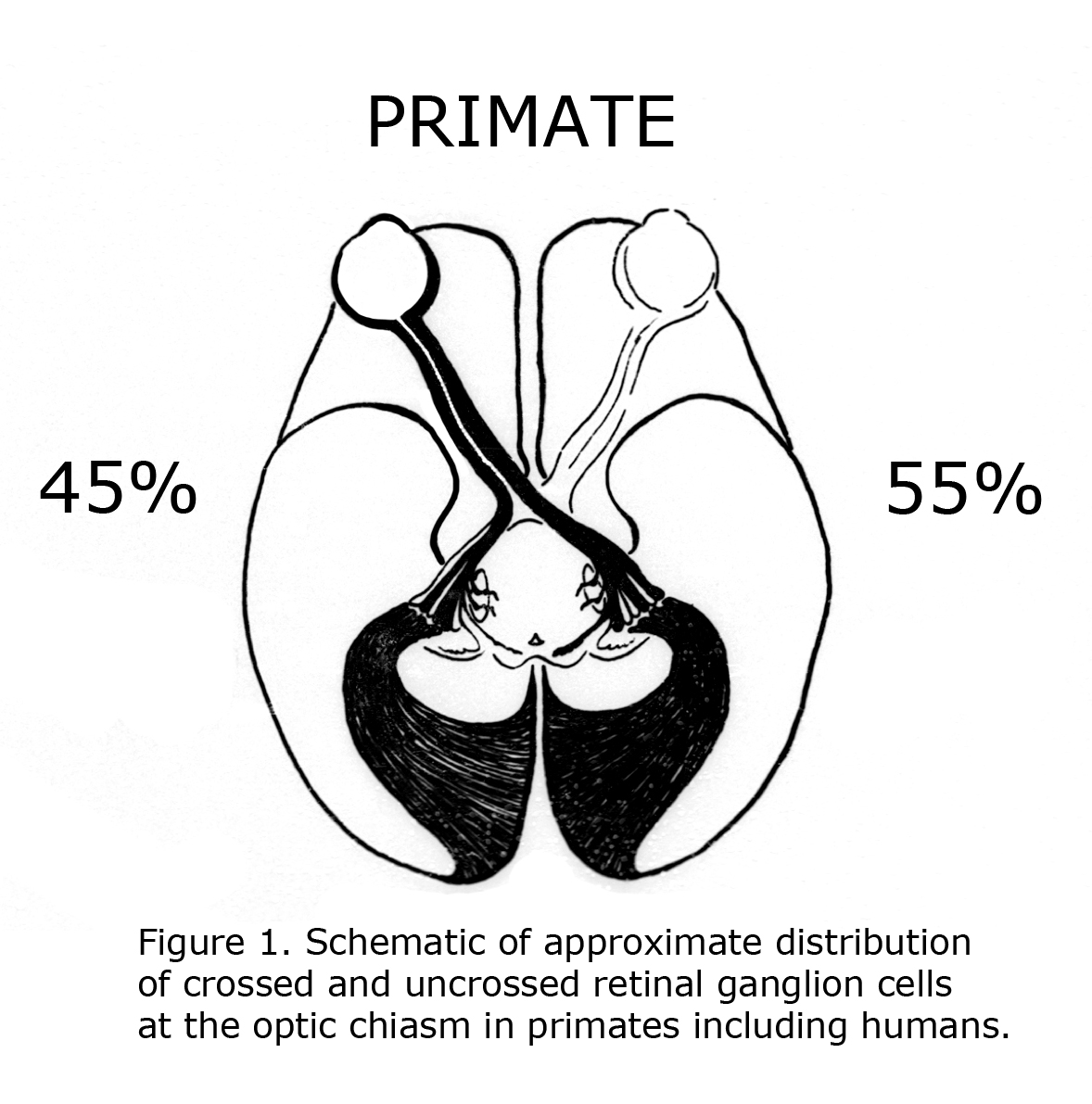 PRIMATE

45%

55%

Figure 1. Schematic of approximate distribution of crossed and uncrossed retinal ganglion cells at the optic chiasm in primates including humans.